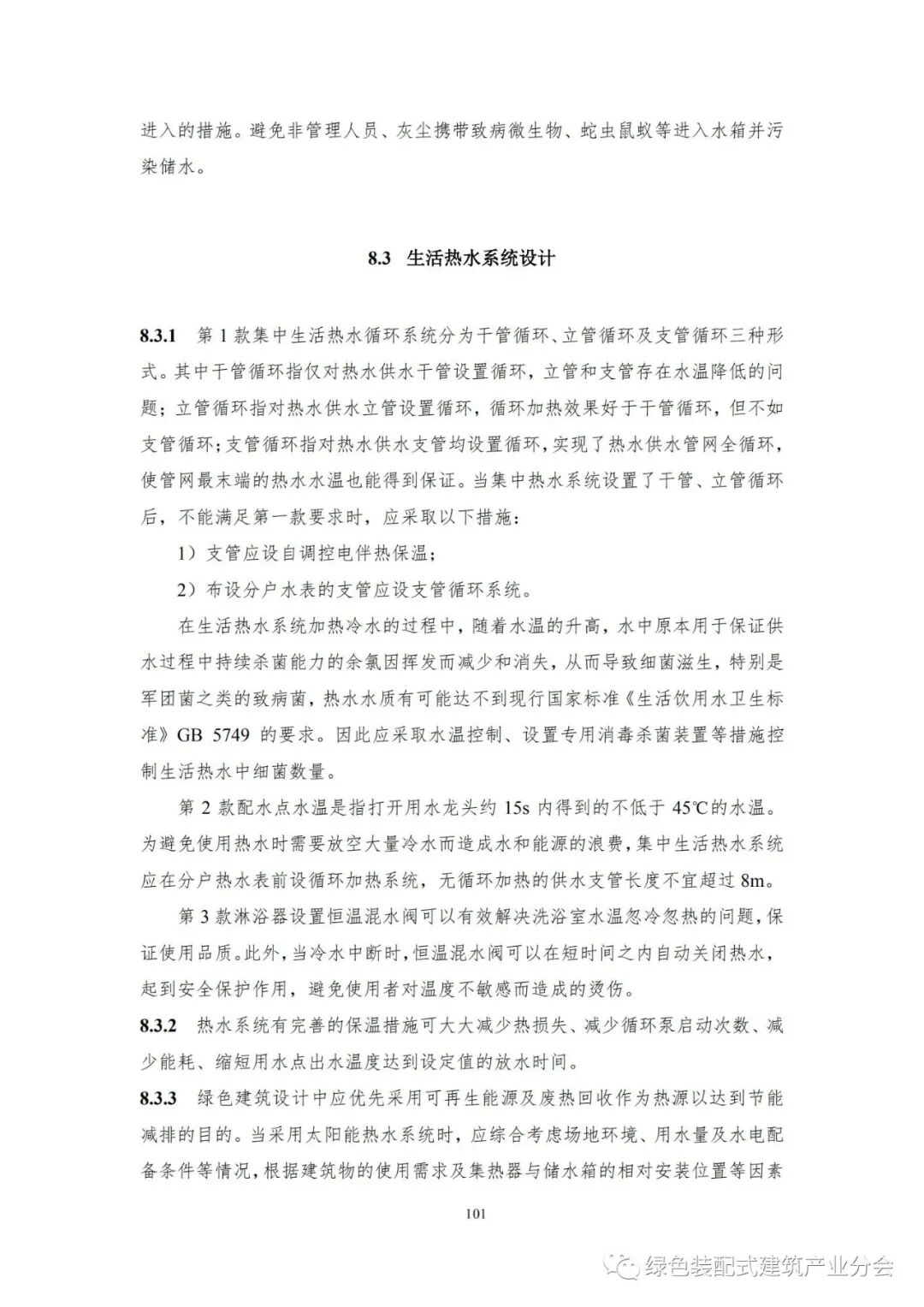 进入的措施。避免非管理人员、灰尘携带致病微生物、蛇虫鼠蚁等进入水箱并污染储水。

8.3 生活热水系统设计

8.3.1 第 1 款集中生活热水循环系统分为干管循环、立管循环及支管循环三种形式。其中干管循环指仅对热水供水干管设置循环，立管和支管存在水温降低的问题；立管循环指对热水供水立管设置循环，循环加热效果好于干管循环，但不如支管循环；支管循环指对热水供水支管均设置循环，实现了热水供水管网全循环，使管网最末端的热水水温也能得到保证。当集中热水系统设置了干管、立管循环后，不能满足第一款要求时，应采取以下措施：

1）支管应设自调控电伴热保温；

2）布设分户水表的支管应设支管循环系统。

在生活热水系统加热冷水的过程中，随着水温的升高，水中原本用于保证供水过程中持续杀菌能力的余氯因挥发而减少和消失，从而导致细菌滋生，特别是军团菌之类的致病菌，热水水质有可能达不到现行国家标准《生活饮用水卫生标准》GB 5749 的要求。因此应采取水温控制、设置专用消毒杀菌装置等措施控制生活热水中细菌数量。

第 2 款配水点水温是指打开用水龙头约 15s 内得到的不低于 45℃的水温。为避免使用热水时需要放空大量冷水而造成水和能源的浪费，集中生活热水系统应在分户热水表前设循环加热系统，无循环加热的供水支管长度不宜超过 8m。

第 3 款淋浴器设置恒温混水阀可以有效解决洗浴室水温忽冷忽热的问题，保证使用品质。此外，当冷水中断时，恒温混水阀可以在短时间之内自动关闭热水，起到安全保护作用，避免使用者对温度不敏感而造成的烫伤。

8.3.2 热水系统有完善的保温措施可大大减少热损失、减少循环泵启动次数、减少能耗、缩短用水点出水温度达到设定值的放水时间。

8.3.3 绿色建筑设计中应优先采用可再生能源及废热回收作为热源以达到节能减排的目的。当采用太阳能热水系统时，应综合考虑场地环境、用水量及水电配备条件等情况，根据建筑物的使用需求及集热器与储水箱的相对安装位置等因素

101

绿色装配式建筑产业分会